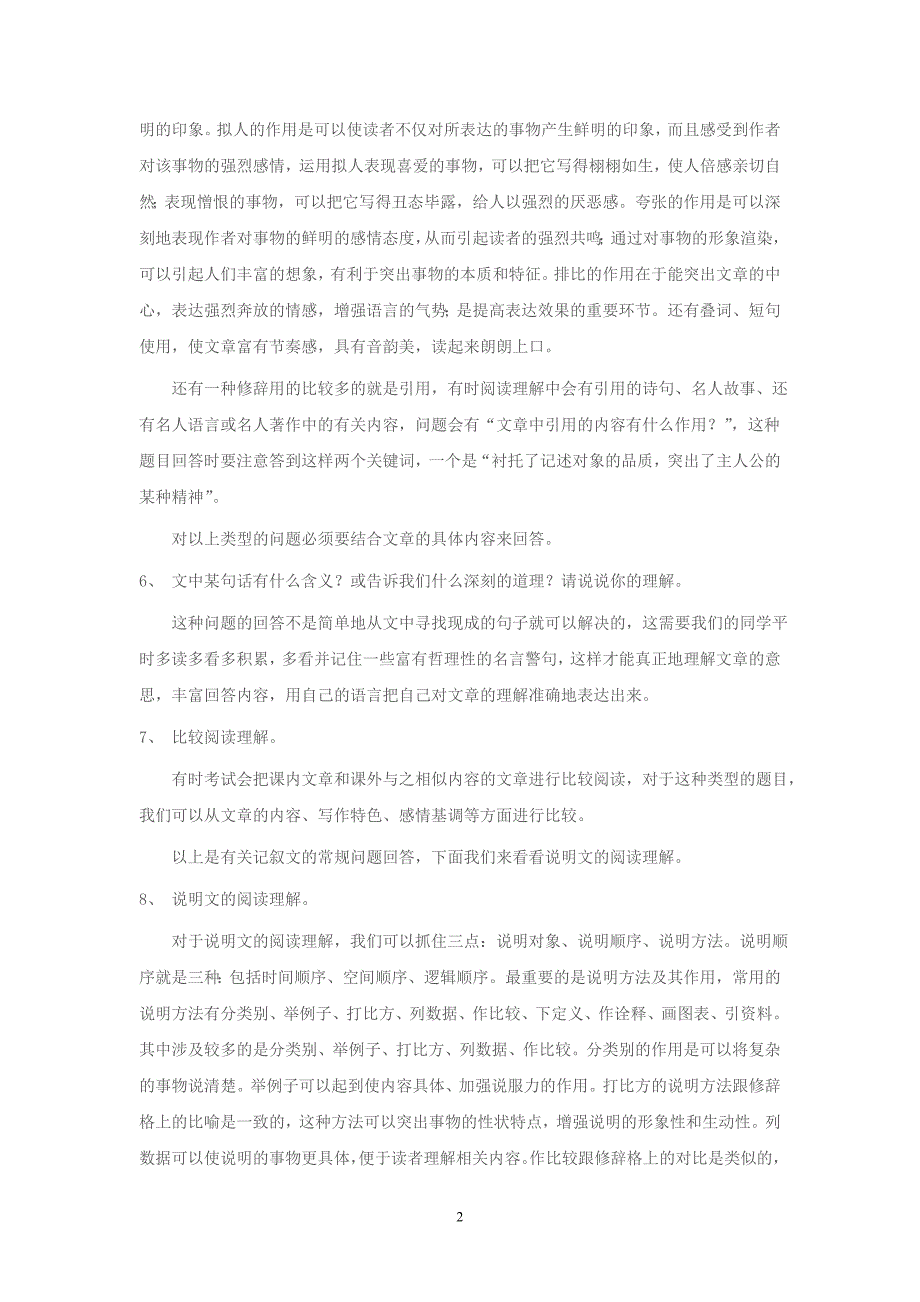 明的印象。拟人的作用是可以使读者不仅对所表达的事物产生鲜明的印象，而且感受到作者对该事物的强烈感情，运用拟人表现喜爱的事物，可以把它写得栩栩如生，使人倍感亲切自然；表现憎恨的事物，可以把它写得丑态毕露，给人以强烈的厌恶感。夸张的作用是可以深刻地表现作者对事物的鲜明的感情态度，从而引起读者的强烈共鸣；通过对事物的形象渲染，可以引起人们丰富的想象，有利于突出事物的本质和特征。排比的作用在于能突出文章的中心，表达强烈奔放的情感，增强语言的气势；是提高表达效果的重要环节。还有叠词、短句使用，使文章富有节奏感，具有音韵美，读起来朗朗上口。

还有一种修辞用的比较多的就是引用，有时阅读理解中会有引用的诗句、名人故事、还有名人语言或名人著作中的有关内容，问题会有“文章中引用的内容有什么作用？”，这种题目回答时要注意答到这样两个关键词，一个是“衬托了记述对象的品质，突出了主人公的某种精神”。

对以上类型的问题必须要结合文章的具体内容来回答。

6、 文中某句话有什么含义？或告诉我们什么深刻的道理？请说说你的理解。

这种问题的回答不是简单地从文中寻找现成的句子就可以解决的，这需要我们的同学平时多读多看多积累，多看并记住一些富有哲理性的名言警句，这样才能真正地理解文章的意思，丰富回答内容，用自己的语言把自己对文章的理解准确地表达出来。

7、 比较阅读理解。

有时考试会把课内文章和课外与之相似内容的文章进行比较阅读，对于这种类型的题目，我们可以从文章的内容、写作特色、感情基调等方面进行比较。

以上是有关记叙文的常规问题回答，下面我们来看看说明文的阅读理解。

8、 说明文的阅读理解。

对于说明文的阅读理解，我们可以抓住三点：说明对象、说明顺序、说明方法。说明顺序就是三种：包括时间顺序、空间顺序、逻辑顺序。最重要的是说明方法及其作用，常用的说明方法有分类别、举例子、打比方、列数据、作比较、下定义、作诠释、画图表、引资料。其中涉及较多的是分类别、举例子、打比方、列数据、作比较。分类别的作用是可以将复杂的事物说清楚。举例子可以起到使内容具体、加强说服力的作用。打比方的说明方法跟修辞格上的比喻是一致的，这种方法可以突出事物的性状特点，增强说明的形象性和生动性。列数据可以使说明的事物更具体，便于读者理解相关内容。作比较跟修辞格上的对比是类似的，

2